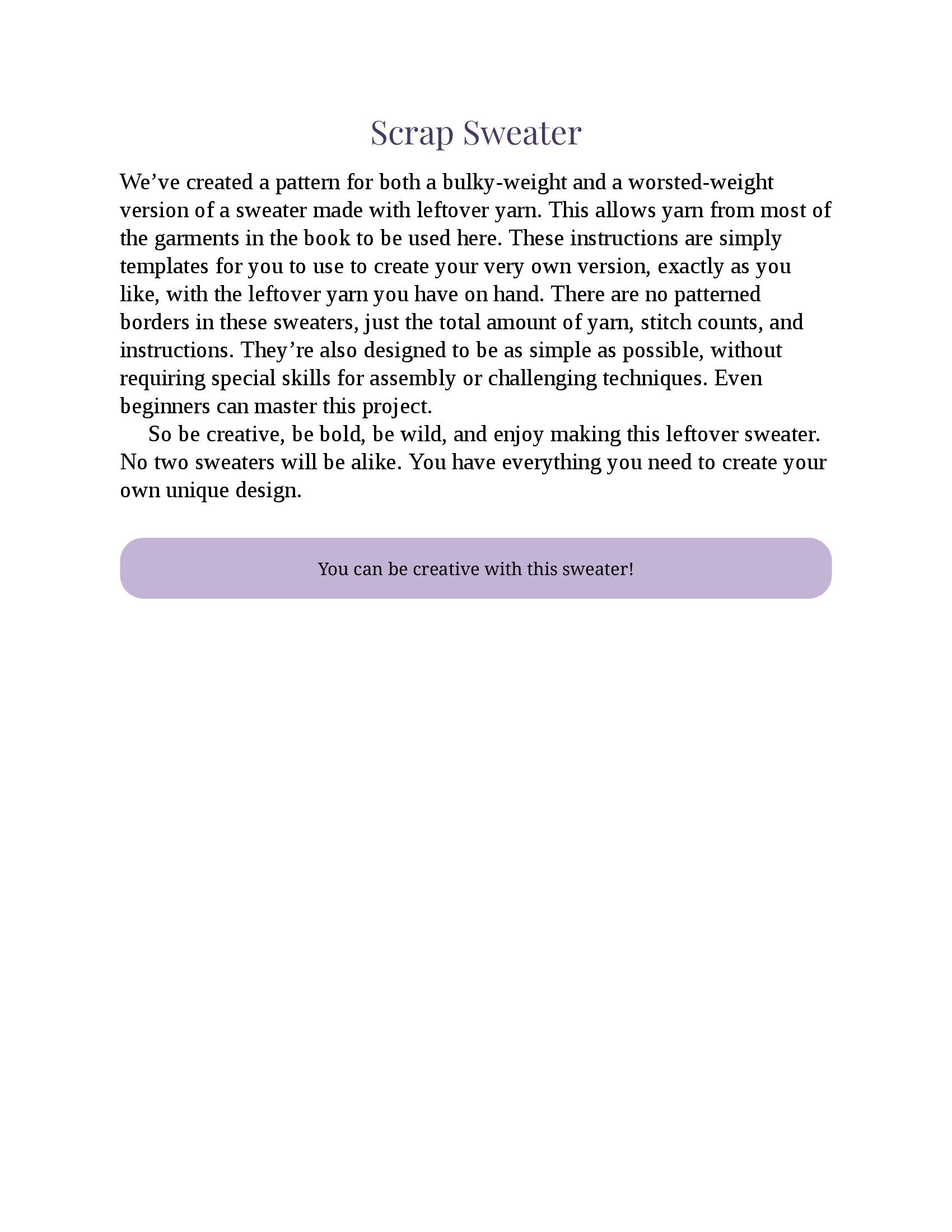 Scrap Sweater

We’ve created a pattern for both a bulky-weight and a worsted-weight version of a sweater made with leftover yarn. This allows yarn from most of the garments in the book to be used here. These instructions are simply templates for you to use to create your very own version, exactly as you like, with the leftover yarn you have on hand. There are no patterned borders in these sweaters, just the total amount of yarn, stitch counts, and instructions. They’re also designed to be as simple as possible, without requiring special skills for assembly or challenging techniques. Even beginners can master this project.

So be creative, be bold, be wild, and enjoy making this leftover sweater. No two sweaters will be alike. You have everything you need to create your own unique design.

You can be creative with this sweater!